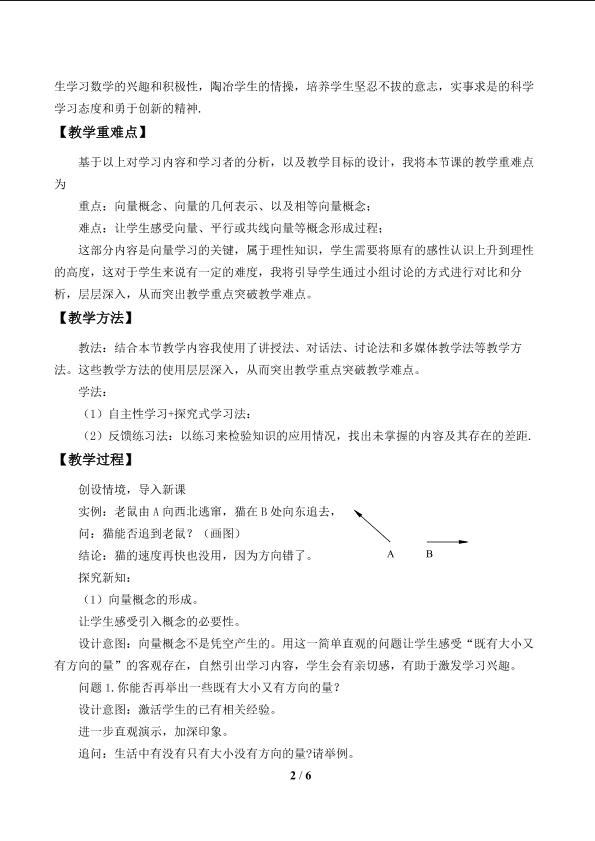 生学习数学的兴趣和积极性，陶冶学生的情操，培养学生坚忍不拔的意志，实事求是的科学学习态度和勇于创新的精神.

【教学重难点】

基于以上对学习内容和学习者的分析，以及教学目标的设计，我将本节课的教学重难点为

重点：向量概念、向量的几何表示、以及相等向量概念；

难点：让学生感受向量、平行或共线向量等概念形成过程；

这部分内容是向量学习的关键，属于理性知识，学生需要将原有的感性认识上升到理性的高度，这对于学生来说有一定的难度，我将引导学生通过小组讨论的方式进行对比和分析，层层深入，从而突出教学重点突破教学难点。

【教学方法】

教法：结合本节教学内容我使用了讲授法、对话法、讨论法和多媒体教学法等教学方法。这些教学方法的使用层层深入，从而突出教学重点突破教学难点。

学法：

（1）自主性学习+探究式学习法：

（2）反馈练习法：以练习来检验知识的应用情况，找出未掌握的内容及其存在的差距.

【教学过程】

创设情境，导入新课

实例：老鼠由A向西北逃窜，猫在B处向东追去，

问：猫能否追到老鼠？（画图）

结论：猫的速度再快也没用，因为方向错了。

A

B

探究新知：

（1）向量概念的形成。

让学生感受引入概念的必要性。

设计意图：向量概念不是凭空产生的。用这一简单直观的问题让学生感受“既有大小又有方向的量”的客观存在，自然引出学习内容，学生会有亲切感，有助于激发学习兴趣。

问题1.你能否再举出一些既有大小又有方向的量？

设计意图：激活学生的已有相关经验。

进一步直观演示，加深印象。

追问：生活中有没有只有大小没有方向的量?请举例。

2 / 6